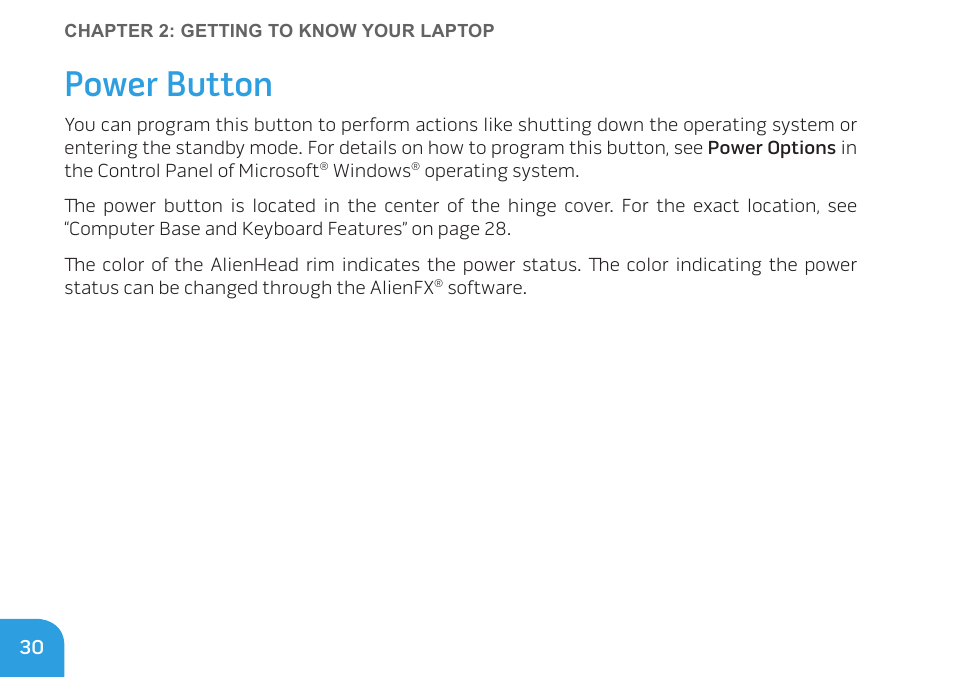 CHAPTER 2: GETTING TO KNOW YOUR LAPTOP

Power Button

You can program this button to perform actions like shutting down the operating system or entering the standby mode. For details on how to program this button, see Power Options in the Control Panel of Microsoft® Windows® operating system.

The power button is located in the center of the hinge cover. For the exact location, see "Computer Base and Keyboard Features" on page 28.

The color of the AlienHead rim indicates the power status. The color indicating the power status can be changed through the AlienFX® software.

30